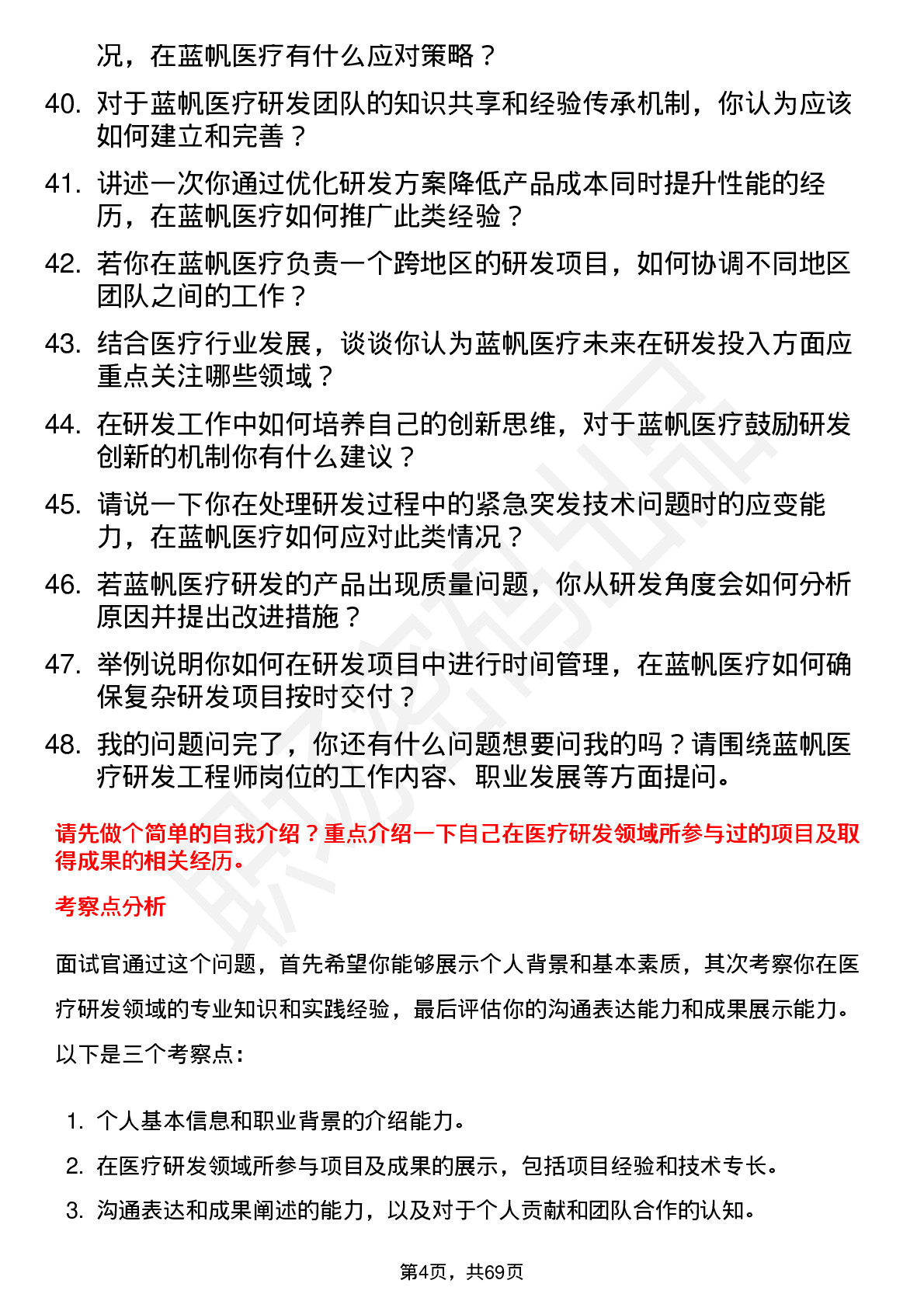 况，在蓝帆医疗有什么应对策略？

40. 对于蓝帆医疗研发团队的知识共享和经验传承机制，你认为应该如何建立和完善？

41. 讲述一次你通过优化研发方案降低产品成本同时提升性能的经历，在蓝帆医疗如何推广此类经验？

42. 若你在蓝帆医疗负责一个跨地区的研发项目，如何协调不同地区团队之间的工作？

43. 结合医疗行业发展，谈谈你认为蓝帆医疗未来在研发投入方面应重点关注哪些领域？

44. 在研发工作中如何培养自己的创新思维，对于蓝帆医疗鼓励研发创新的机制你有什么建议？

45. 请说一下你在处理研发过程中的紧急突发技术问题时的应变能力，在蓝帆医疗如何应对此类情况？

46. 若蓝帆医疗研发的产品出现质量问题，你从研发角度会如何分析原因并提出改进措施？

47. 举例说明你如何在研发项目中进行时间管理，在蓝帆医疗如何确保复杂研发项目按时交付？

48. 我的问题问完了，你还有什么问题想要问我的吗？请围绕蓝帆医疗研发工程师岗位的工作内容、职业发展等方面提问。

请先做个简单的自我介绍？重点介绍一下自己在医疗研发领域所参与过的项目及取得成果的相关经历。

考察点分析

面试官通过这个问题，首先希望你能够展示个人背景和基本素质，其次考察你在医疗研发领域的专业知识和实践经验，最后评估你的沟通表达能力和成果展示能力。以下是三个考察点：

1. 个人基本信息和职业背景的介绍能力。
2. 在医疗研发领域所参与项目及成果的展示，包括项目经验和技术专长。
3. 沟通表达和成果阐述的能力，以及对于个人贡献和团队合作的认知。

第4页，共69页